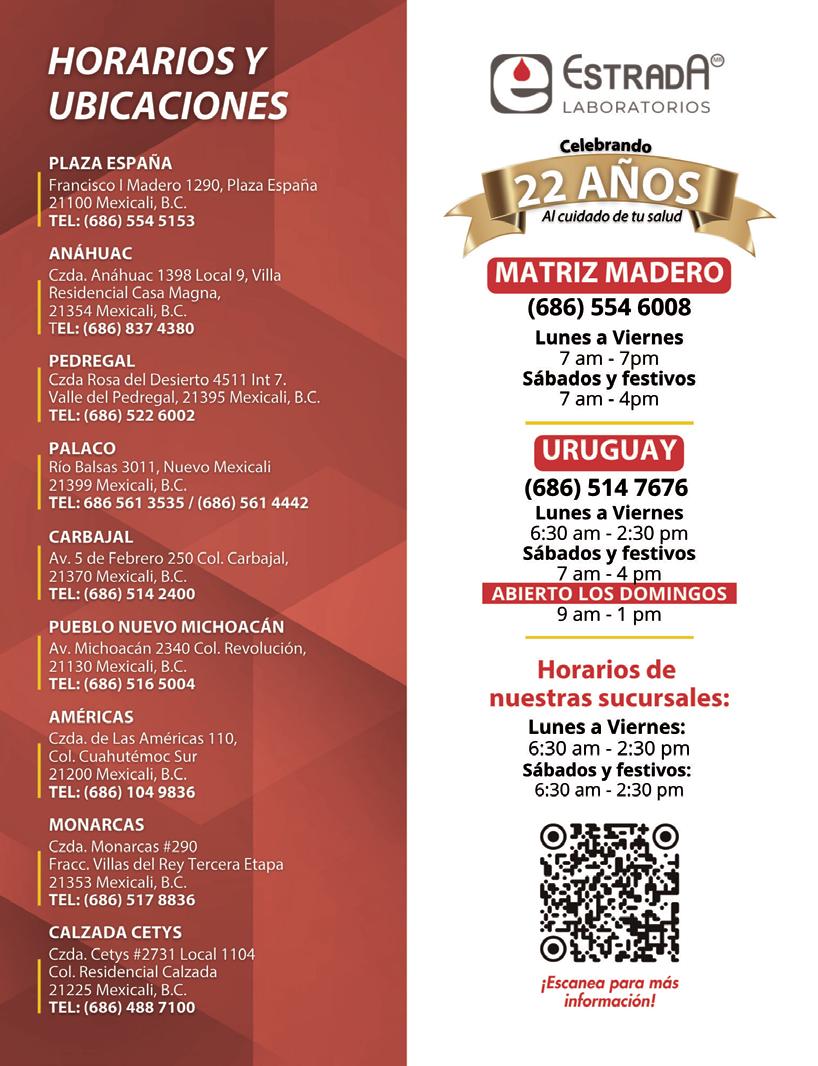 HORARIOS Y UBICACIONES

PLAZA ESPAÑA
Francisco I Madero 1290, Plaza España
21100 Mexicali, B.C.
TEL: (686) 554 5153

ANÁHUAC
Czda. Anáhuac 1398 Local 9, Villa Residencial Casa Magna,
21354 Mexicali, B.C.
TEL: (686) 837 4380

PEDREGAL
Czda Rosa del Desierto 4511 Int 7.
Valle del Pedregal, 21395 Mexicali, B.C.
TEL: (686) 522 6002

PALACO
Río Balsas 3011, Nuevo Mexicali
21399 Mexicali, B.C.
TEL: 686 561 3535 / (686) 561 4442

CARBAJAL
Av. 5 de Febrero 250 Col. Carbajal,
21370 Mexicali, B.C.
TEL: (686) 514 2400

PUEBLO NUEVO MICHOACÁN
Av. Michoacán 2340 Col. Revolución,
21130 Mexicali, B.C.
TEL: (686) 516 5004

AMÉRICAS
Czda. de Las Américas 110,
Col. Cuahutémoc Sur
21200 Mexicali, B.C.
TEL: (686) 104 9836

MONARCAS
Czda. Monarcas #290
Fracc. Villas del Rey Tercera Etapa
21353 Mexicali, B.C.
TEL: (686) 517 8836

CALZADA CETYS
Czda. Cetys #2731 Local 1104
Col. Residencial Calzada
21225 Mexicali, B.C.
TEL: (686) 488 7100

ESTRADA MR
LABORATORIOS

Celebrando
22 AÑOS
Al cuidado de tu salud

MATRIZ MADERO
(686) 554 6008
Lunes a Viernes
7 am - 7pm
Sábados y festivos
7 am - 4pm

URUGUAY
(686) 514 7676
Lunes a Viernes
6:30 am - 2:30 pm
Sábados y festivos
7 am - 4 pm
ABIERTO LOS DOMINGOS
9 am - 1 pm

Horarios de nuestras sucursales:
Lunes a Viernes:
6:30 am - 2:30 pm
Sábados y festivos:
6:30 am - 2:30 pm

¡Escanea para más información!